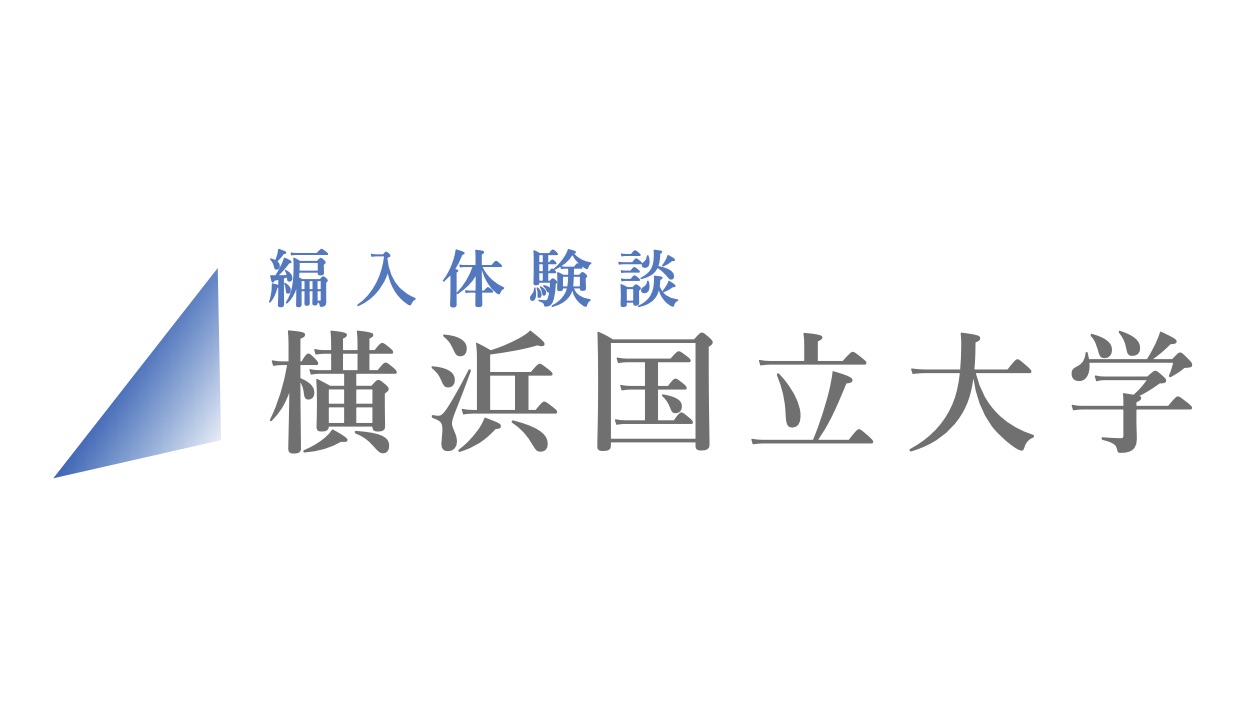 編入体験談
横浜国立大学